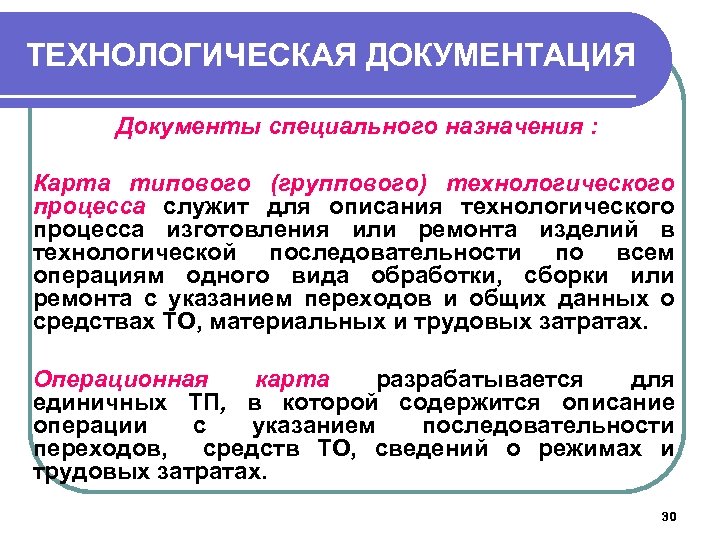 ТЕХНОЛОГИЧЕСКАЯ ДОКУМЕНТАЦИЯ

Документы специального назначения :

Карта типового (группового) технологического процесса служит для описания технологического процесса изготовления или ремонта изделий в технологической последовательности по всем операциям одного вида обработки, сборки или ремонта с указанием переходов и общих данных о средствах ТО, материальных и трудовых затратах.

Операционная карта разрабатывается для единичных ТП, в которой содержится описание операции с указанием последовательности переходов, средств ТО, сведений о режимах и трудовых затратах.

30